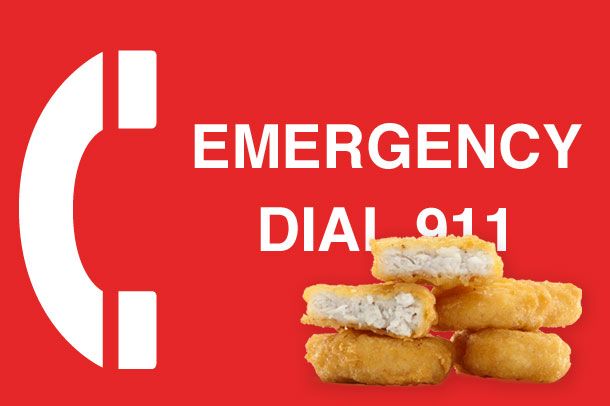 EMERGENCY
DIAL 911